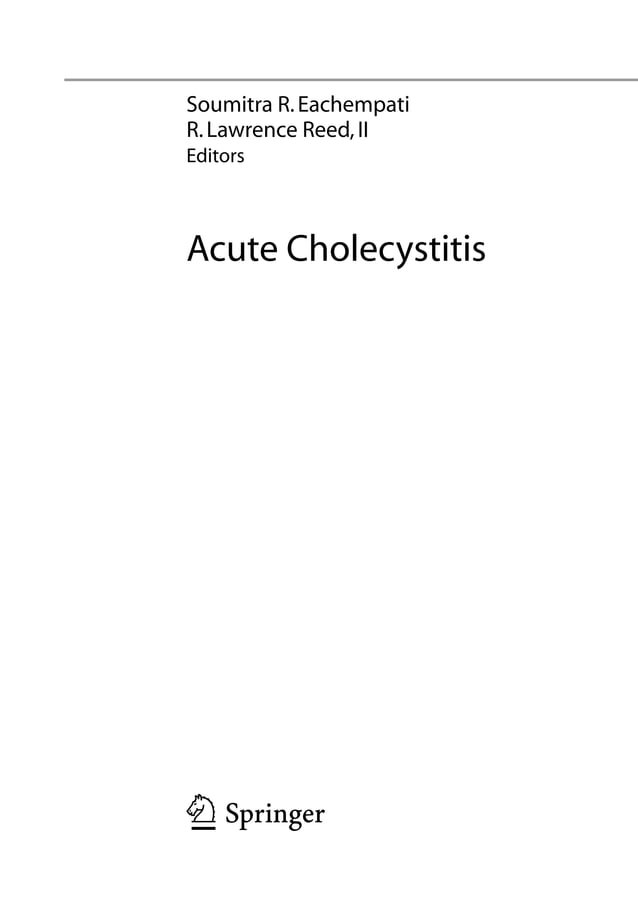 Soumitra R. Eachempati
R. Lawrence Reed, II
Editors

Acute Cholecystitis

Springer